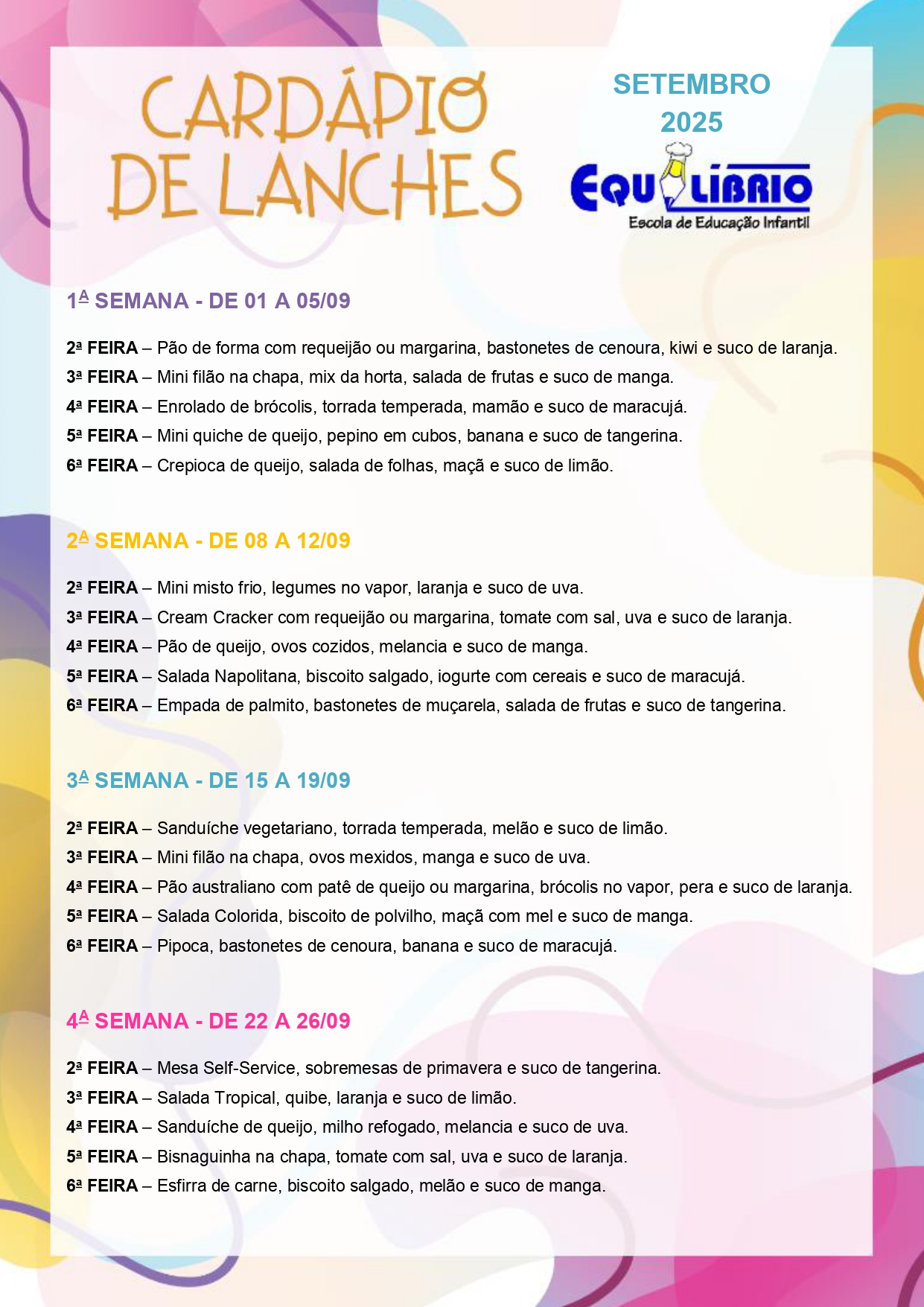 CARDÁPIO DE LANCHES

SETEMBRO 2025

EQUILÍBRIO
Escola de Educação Infantil

1ª SEMANA - DE 01 A 05/09

2ª FEIRA – Pão de forma com requeijão ou margarina, bastonetes de cenoura, kiwi e suco de laranja.
3ª FEIRA – Mini filão na chapa, mix da horta, salada de frutas e suco de manga.
4ª FEIRA – Enrolado de brócolis, torrada temperada, mamão e suco de maracujá.
5ª FEIRA – Mini quiche de queijo, pepino em cubos, banana e suco de tangerina.
6ª FEIRA – Crepioca de queijo, salada de folhas, maçã e suco de limão.

2ª SEMANA - DE 08 A 12/09

2ª FEIRA – Mini misto frio, legumes no vapor, laranja e suco de uva.
3ª FEIRA – Cream Cracker com requeijão ou margarina, tomate com sal, uva e suco de laranja.
4ª FEIRA – Pão de queijo, ovos cozidos, melancia e suco de manga.
5ª FEIRA – Salada Napolitana, biscoito salgado, iogurte com cereais e suco de maracujá.
6ª FEIRA – Empada de palmito, bastonetes de muçarela, salada de frutas e suco de tangerina.

3ª SEMANA - DE 15 A 19/09

2ª FEIRA – Sanduíche vegetariano, torrada temperada, melão e suco de limão.
3ª FEIRA – Mini filão na chapa, ovos mexidos, manga e suco de uva.
4ª FEIRA – Pão australiano com patê de queijo ou margarina, brócolis no vapor, pera e suco de laranja.
5ª FEIRA – Salada Colorida, biscoito de polvilho, maçã com mel e suco de manga.
6ª FEIRA – Pipoca, bastonetes de cenoura, banana e suco de maracujá.

4ª SEMANA - DE 22 A 26/09

2ª FEIRA – Mesa Self-Service, sobremesas de primavera e suco de tangerina.
3ª FEIRA – Salada Tropical, quibe, laranja e suco de limão.
4ª FEIRA – Sanduíche de queijo, milho refogado, melancia e suco de uva.
5ª FEIRA – Bisnaguinha na chapa, tomate com sal, uva e suco de laranja.
6ª FEIRA – Esfirra de carne, biscoito salgado, melão e suco de manga.